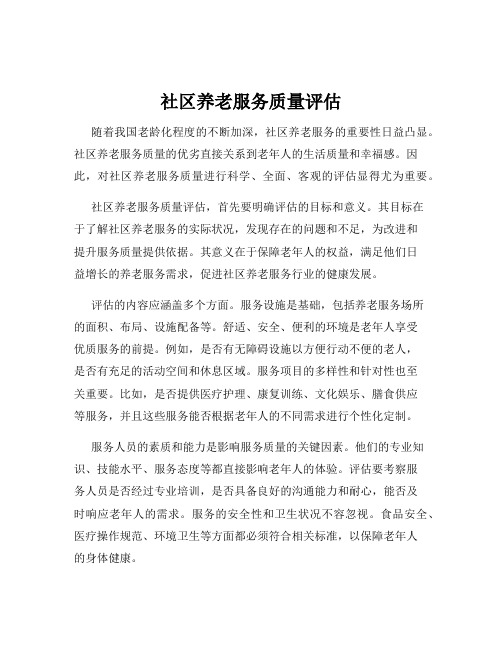 社区养老服务质量评估

随着我国老龄化程度的不断加深，社区养老服务的重要性日益凸显。社区养老服务质量的优劣直接关系到老年人的生活质量和幸福感。因此，对社区养老服务质量进行科学、全面、客观的评估显得尤为重要。

社区养老服务质量评估，首先要明确评估的目标和意义。其目标在于了解社区养老服务的实际状况，发现存在的问题和不足，为改进和提升服务质量提供依据。其意义在于保障老年人的权益，满足他们日益增长的养老服务需求，促进社区养老服务行业的健康发展。

评估的内容应涵盖多个方面。服务设施是基础，包括养老服务场所的面积、布局、设施配备等。舒适、安全、便利的环境是老年人享受优质服务的前提。例如，是否有无障碍设施以方便行动不便的老人，是否有充足的活动空间和休息区域。服务项目的多样性和针对性也至关重要。比如，是否提供医疗护理、康复训练、文化娱乐、膳食供应等服务，并且这些服务能否根据老年人的不同需求进行个性化定制。

服务人员的素质和能力是影响服务质量的关键因素。他们的专业知识、技能水平、服务态度等都直接影响老年人的体验。评估要考察服务人员是否经过专业培训，是否具备良好的沟通能力和耐心，能否及时响应老年人的需求。服务的安全性和卫生状况不容忽视。食品安全、医疗操作规范、环境卫生等方面都必须符合相关标准，以保障老年人的身体健康。